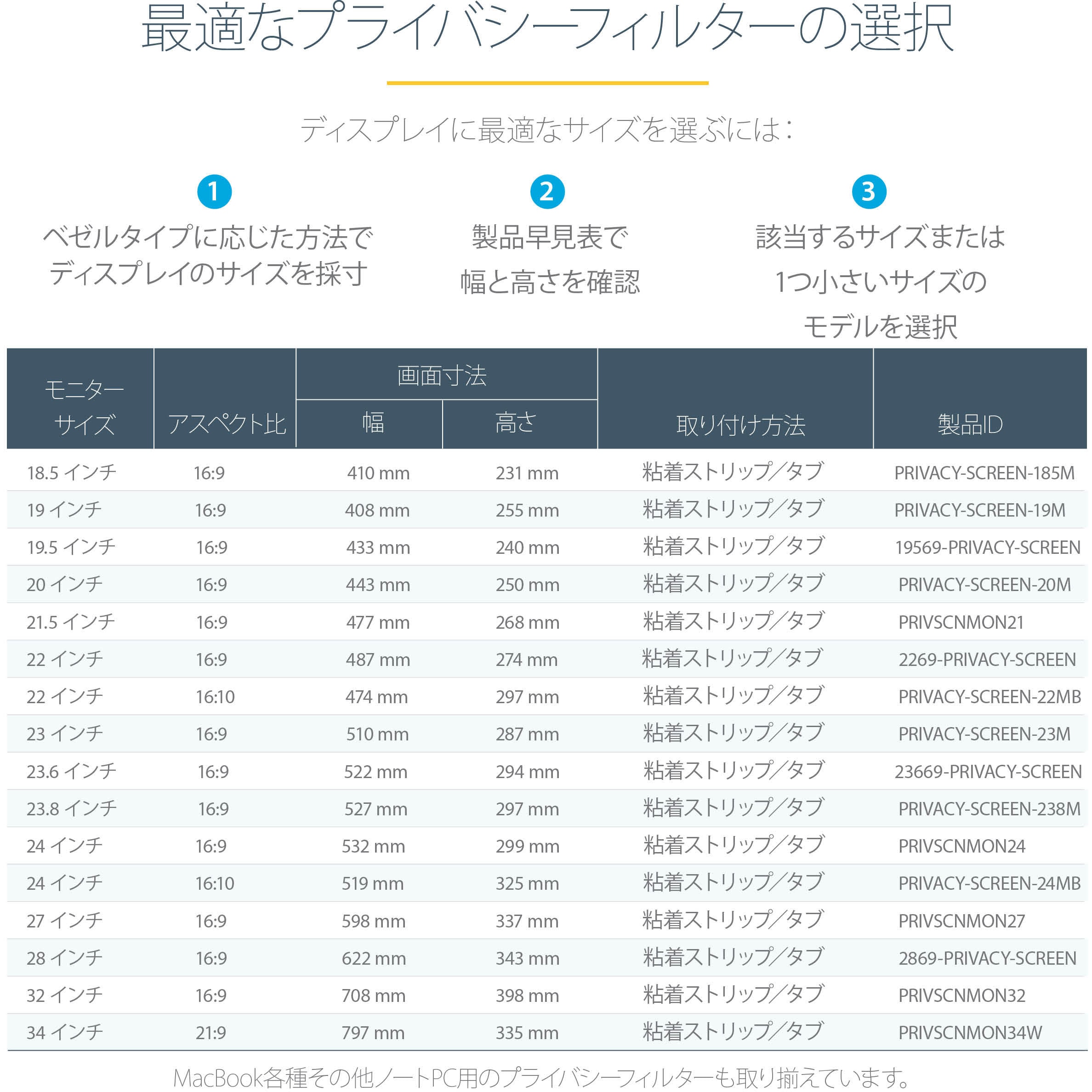 最適なプライバシーフィルターの選択

ディスプレイに最適なサイズを選ぶには：

1
ベゼルタイプに応じた方法でディスプレイのサイズを採寸

2
製品早見表で幅と高さを確認

3
該当するサイズまたは1つ小さいサイズのモデルを選択

| モニターサイズ | アスペクト比 | 画面寸法 幅 | 画面寸法 高さ | 取り付け方法 | 製品ID |
|---|---|---|---|---|---|
| 18.5 インチ | 16:9 | 410 mm | 231 mm | 粘着ストリップ/タブ | PRIVACY-SCREEN-185M |
| 19 インチ | 16:9 | 408 mm | 255 mm | 粘着ストリップ/タブ | PRIVACY-SCREEN-19M |
| 19.5 インチ | 16:9 | 433 mm | 240 mm | 粘着ストリップ/タブ | 19569-PRIVACY-SCREEN |
| 20 インチ | 16:9 | 443 mm | 250 mm | 粘着ストリップ/タブ | PRIVACY-SCREEN-20M |
| 21.5 インチ | 16:9 | 477 mm | 268 mm | 粘着ストリップ/タブ | PRIVSCNMON21 |
| 22 インチ | 16:9 | 487 mm | 274 mm | 粘着ストリップ/タブ | 2269-PRIVACY-SCREEN |
| 22 インチ | 16:10 | 474 mm | 297 mm | 粘着ストリップ/タブ | PRIVACY-SCREEN-22MB |
| 23 インチ | 16:9 | 510 mm | 287 mm | 粘着ストリップ/タブ | PRIVACY-SCREEN-23M |
| 23.6 インチ | 16:9 | 522 mm | 294 mm | 粘着ストリップ/タブ | 23669-PRIVACY-SCREEN |
| 23.8 インチ | 16:9 | 527 mm | 297 mm | 粘着ストリップ/タブ | PRIVACY-SCREEN-238M |
| 24 インチ | 16:9 | 532 mm | 299 mm | 粘着ストリップ/タブ | PRIVSCNMON24 |
| 24 インチ | 16:10 | 519 mm | 325 mm | 粘着ストリップ/タブ | PRIVACY-SCREEN-24MB |
| 27 インチ | 16:9 | 598 mm | 337 mm | 粘着ストリップ/タブ | PRIVSCNMON27 |
| 28 インチ | 16:9 | 622 mm | 343 mm | 粘着ストリップ/タブ | 2869-PRIVACY-SCREEN |
| 32 インチ | 16:9 | 708 mm | 398 mm | 粘着ストリップ/タブ | PRIVSCNMON32 |
| 34 インチ | 21:9 | 797 mm | 335 mm | 粘着ストリップ/タブ | PRIVSCNMON34W |

MacBook各種その他ノートPC用のプライバシーフィルターも取り揃えています。